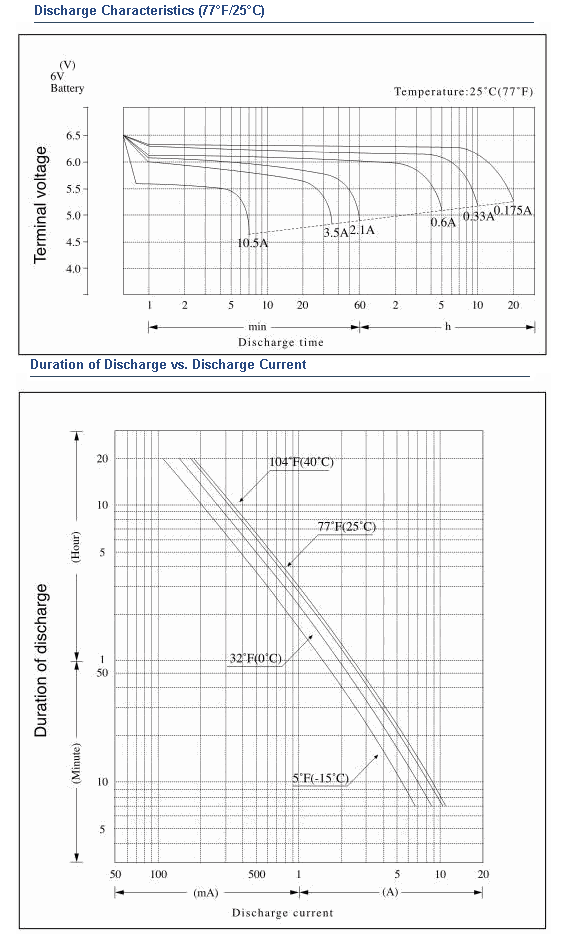 Discharge Characteristics (77°F/25°C)

(V)
6V
Battery

Temperature:25°C(77°F)

Terminal voltage

6.5
6.0
5.5
5.0
4.5
4.0

10.5A
3.5A
2.1A
0.6A
0.33A
0.175A

1 2 5 10 20 60 2 5 10 20

min
h

Discharge time

Duration of Discharge vs. Discharge Current

Duration of discharge

(Hour)
(Minute)

20
10
5
1
50
10
5

104°F(40°C)
77°F(25°C)
32°F(0°C)
5°F(-15°C)

50 100 500 1 5 10 20

(mA)
(A)

Discharge current